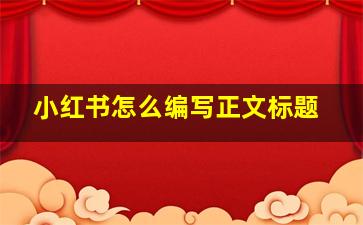 小红书怎么编写正文标题